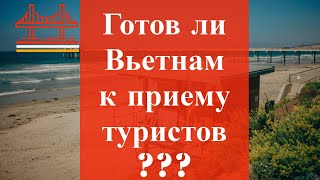 Готов ли Вьетнам к приему туристов ???